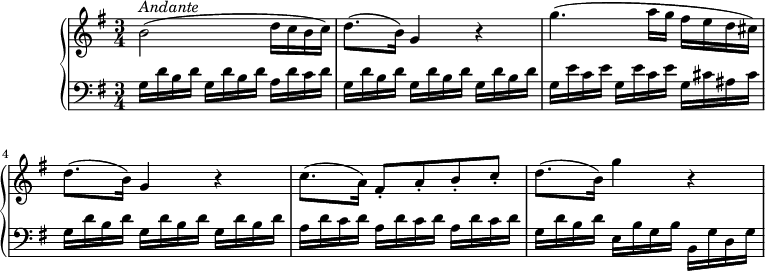 Andante

$\frac{3}{4}$

$\frac{3}{4}$

4